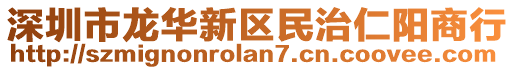 深圳市龙华新区民治仁阳商行
http://szmignonrolan7.cn.coovee.com